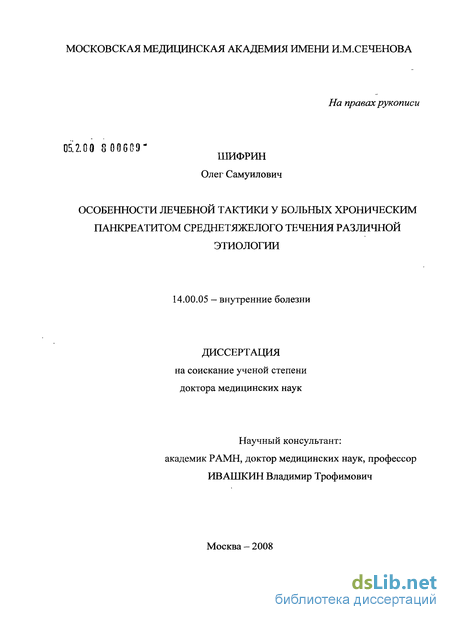 МОСКОВСКАЯ МЕДИЦИНСКАЯ АКАДЕМИЯ ИМЕНИ И.М.СЕЧЕНОВА

На правах рукописи

05.2.00 8 00609

ШИФРИН
Олег Самуилович

ОСОБЕННОСТИ ЛЕЧЕБНОЙ ТАКТИКИ У БОЛЬНЫХ ХРОНИЧЕСКИМ ПАНКРЕАТИТОМ СРЕДНЕТЯЖЕЛОГО ТЕЧЕНИЯ РАЗЛИЧНОЙ ЭТИОЛОГИИ

14.00.05 – внутренние болезни

ДИССЕРТАЦИЯ
на соискание ученой степени
доктора медицинских наук

Научный консультант:
академик РАМН, доктор медицинских наук, профессор
ИВАШКИН Владимир Трофимович

Москва – 2008

dsLib.net
библиотека диссертаций